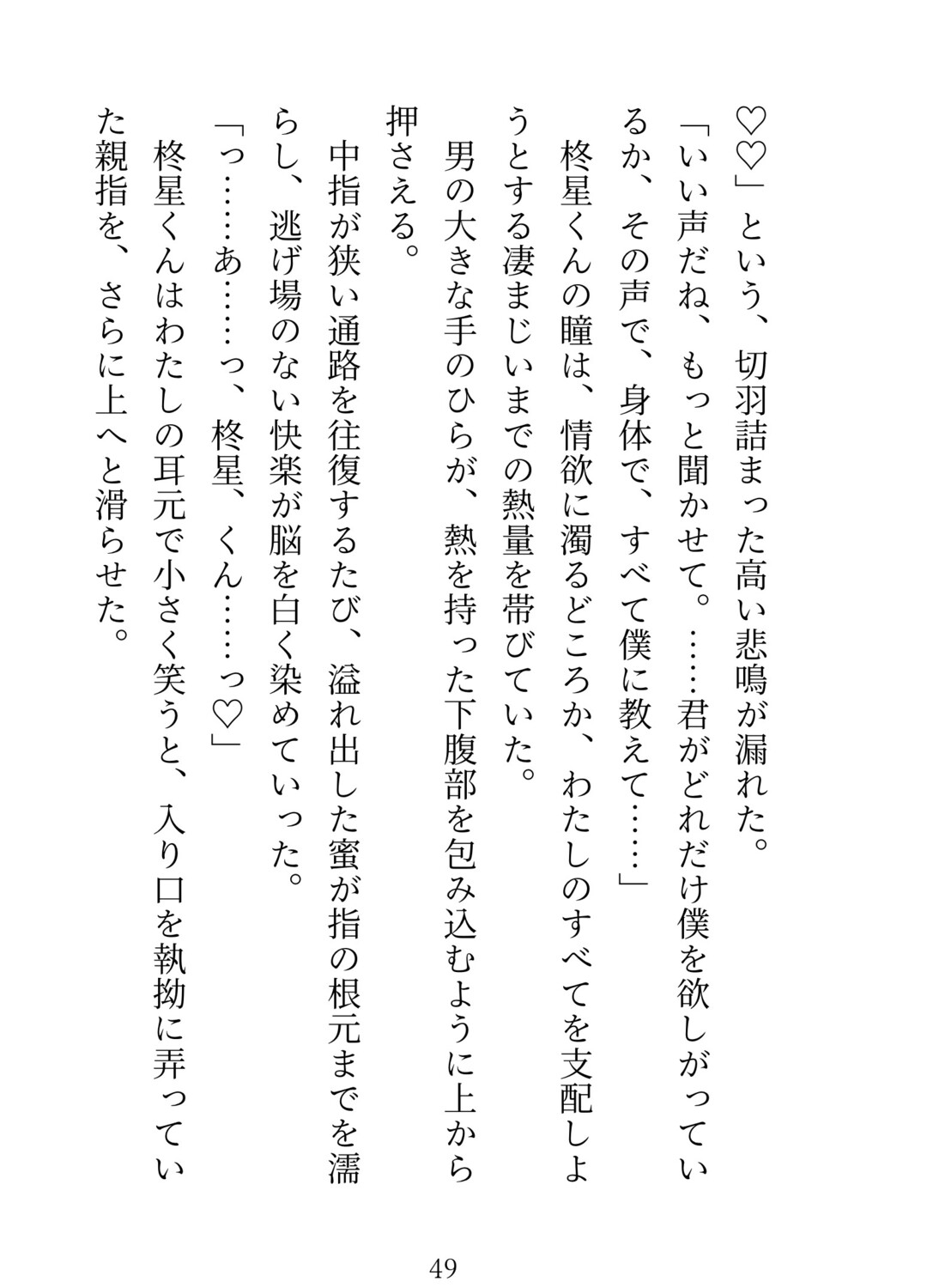 ♡♡」という、切羽詰まった高い悲鳴が漏れた。

「いい声だね、もっと聞かせて。……君がどれだけ僕を欲しがっているか、その声で、身体で、すべて僕に教えて……」

柊星くんの瞳は、情欲に濁るどころか、わたしのすべてを支配しようとする凄まじいまでの熱量を帯びていた。

男の大きな手のひらが、熱を持った下腹部を包み込むように上から押さえる。

中指が狭い通路を往復するたび、溢れ出した蜜が指の根元までを濡らし、逃げ場のない快楽が脳を白く染めていった。

「っ……あ……っ、柊星、くん……っ♡」

柊星くんはわたしの耳元で小さく笑うと、入り口を執拗に弄っていた親指を、さらに上へと滑らせた。

49